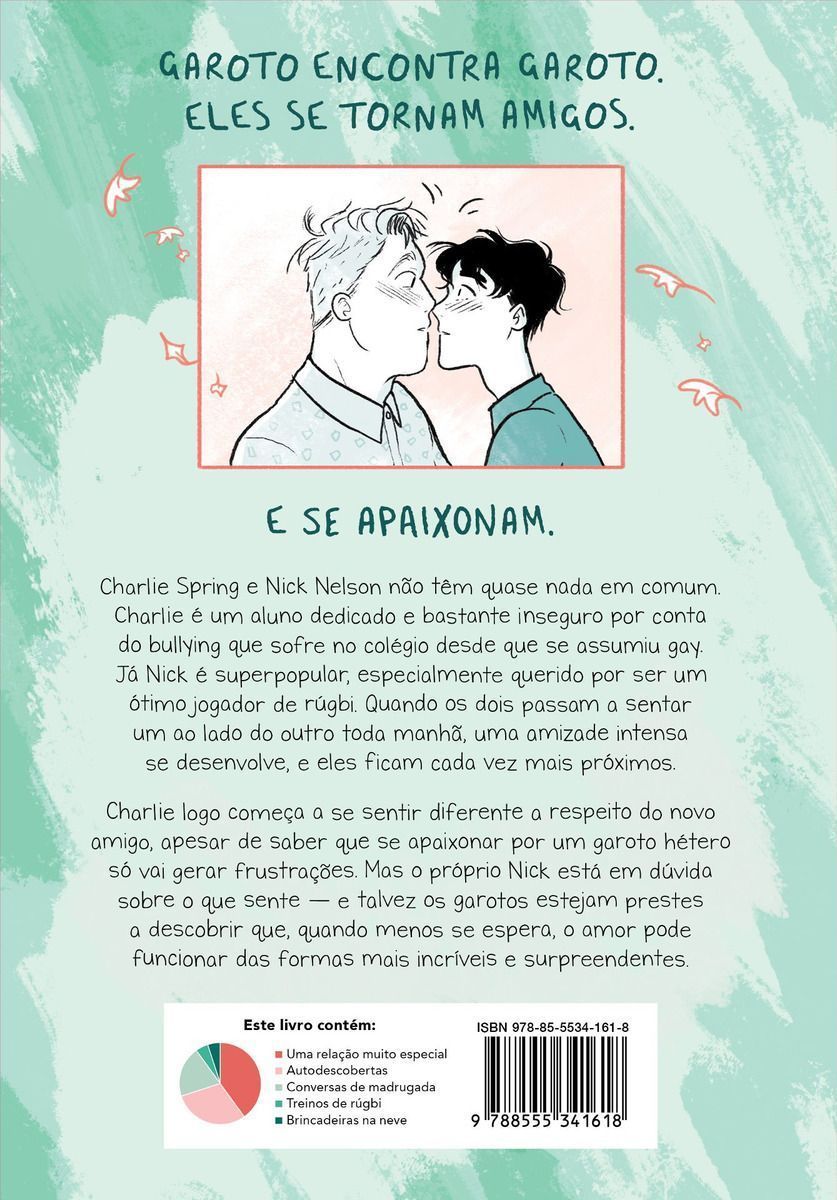 GAROTO ENCONTRA GAROTO.
ELES SE TORNAM AMIGOS.

E SE APAIXONAM.

Charlie Spring e Nick Nelson não têm quase nada em comum. Charlie é um aluno dedicado e bastante inseguro por conta do bullying que sofre no colégio desde que se assumiu gay. Já Nick é superpopular, especialmente querido por ser um ótimo jogador de rúgbi. Quando os dois passam a sentar um ao lado do outro toda manhã, uma amizade intensa se desenvolve, e eles ficam cada vez mais próximos.

Charlie logo começa a se sentir diferente a respeito do novo amigo, apesar de saber que se apaixonar por um garoto hétero só vai gerar frustrações. Mas o próprio Nick está em dúvida sobre o que sente — e talvez os garotos estejam prestes a descobrir que, quando menos se espera, o amor pode funcionar das formas mais incríveis e surpreendentes.

Este livro contém:
Uma relação muito especial
Autodescobertas
Conversas de madrugada
Treinos de rúgbi
Brincadeiras na neve

ISBN 978-85-5534-161-8
9 788555 341618